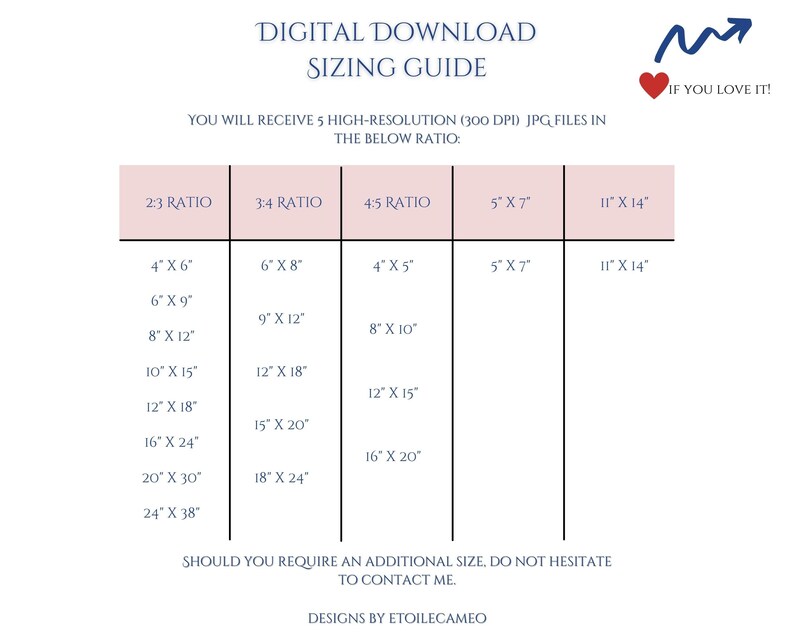 DIGITAL DOWNLOAD
SIZING GUIDE

IF YOU LOVE IT!

YOU WILL RECEIVE 5 HIGH-RESOLUTION (300 DPI) JPG FILES IN THE BELOW RATIO:

| 2:3 RATIO | 3:4 RATIO | 4:5 RATIO | 5" X 7" | 11" X 14" |
|---|---|---|---|---|
| 4" X 6" | 6" X 8" | 4" X 5" | 5" X 7" | 11" X 14" |
| 6" X 9" | 9" X 12" | 8" X 10" | | |
| 8" X 12" | 12" X 18" | 12" X 15" | | |
| 10" X 15" | 15" X 20" | 16" X 20" | | |
| 12" X 18" | 18" X 24" | | | |
| 16" X 24" | | | | |
| 20" X 30" | | | | |
| 24" X 38" | | | | |

SHOULD YOU REQUIRE AN ADDITIONAL SIZE, DO NOT HESITATE TO CONTACT ME.

DESIGNS BY ETOILECAMEO